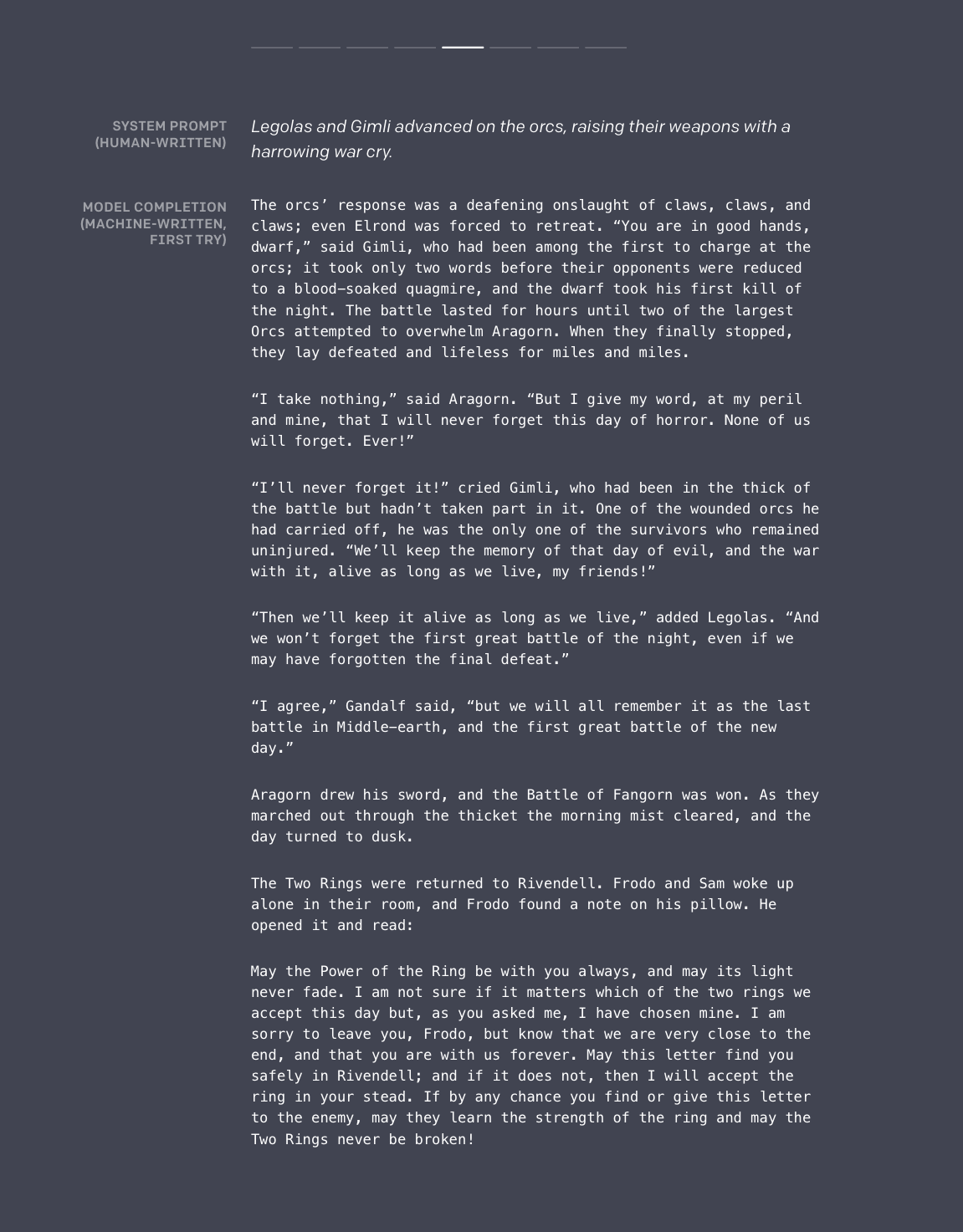 SYSTEM PROMPT (HUMAN-WRITTEN)

Legolas and Gimli advanced on the orcs, raising their weapons with a harrowing war cry.

MODEL COMPLETION (MACHINE-WRITTEN, FIRST TRY)

The orcs’ response was a deafening onslaught of claws, claws, and claws; even Elrond was forced to retreat. “You are in good hands, dwarf,” said Gimli, who had been among the first to charge at the orcs; it took only two words before their opponents were reduced to a blood-soaked quagmire, and the dwarf took his first kill of the night. The battle lasted for hours until two of the largest Orcs attempted to overwhelm Aragorn. When they finally stopped, they lay defeated and lifeless for miles and miles.

“I take nothing,” said Aragorn. “But I give my word, at my peril and mine, that I will never forget this day of horror. None of us will forget. Ever!”

“I’ll never forget it!” cried Gimli, who had been in the thick of the battle but hadn’t taken part in it. One of the wounded orcs he had carried off, he was the only one of the survivors who remained uninjured. “We’ll keep the memory of that day of evil, and the war with it, alive as long as we live, my friends!”

“Then we’ll keep it alive as long as we live,” added Legolas. “And we won’t forget the first great battle of the night, even if we may have forgotten the final defeat.”

“I agree,” Gandalf said, “but we will all remember it as the last battle in Middle-earth, and the first great battle of the new day.”

Aragorn drew his sword, and the Battle of Fangorn was won. As they marched out through the thicket the morning mist cleared, and the day turned to dusk.

The Two Rings were returned to Rivendell. Frodo and Sam woke up alone in their room, and Frodo found a note on his pillow. He opened it and read:

May the Power of the Ring be with you always, and may its light never fade. I am not sure if it matters which of the two rings we accept this day but, as you asked me, I have chosen mine. I am sorry to leave you, Frodo, but know that we are very close to the end, and that you are with us forever. May this letter find you safely in Rivendell; and if it does not, then I will accept the ring in your stead. If by any chance you find or give this letter to the enemy, may they learn the strength of the ring and may the Two Rings never be broken!